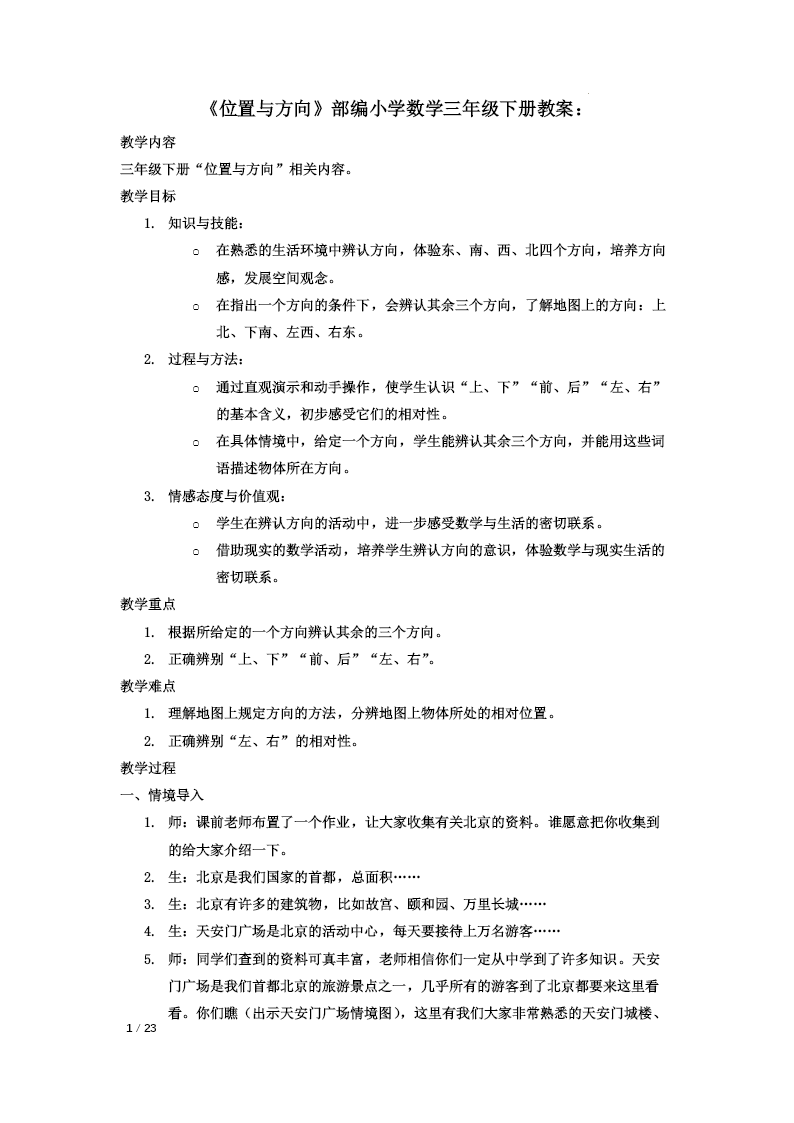 《位置与方向》部编小学数学三年级下册教案：

教学内容

三年级下册“位置与方向”相关内容。

教学目标

1. 知识与技能：
   ○ 在熟悉的生活环境中辨认方向，体验东、南、西、北四个方向，培养方向感，发展空间观念。
   ○ 在指出一个方向的条件下，会辨认其余三个方向，了解地图上的方向：上北、下南、左西、右东。
2. 过程与方法：
   ○ 通过直观演示和动手操作，使学生认识“上、下”“前、后”“左、右”的基本含义，初步感受它们的相对性。
   ○ 在具体情境中，给定一个方向，学生能辨认其余三个方向，并能用这些词语描述物体所在方向。
3. 情感态度与价值观：
   ○ 学生在辨认方向的活动中，进一步感受数学与生活的密切联系。
   ○ 借助现实的数学活动，培养学生辨认方向的意识，体验数学与现实生活的密切联系。

教学重点

1. 根据所给定的一个方向辨认其余的三个方向。
2. 正确辨别“上、下”“前、后”“左、右”。

教学难点

1. 理解地图上规定方向的方法，分辨地图上物体所处的相对位置。
2. 正确辨别“左、右”的相对性。

教学过程

一、情境导入

1. 师：课前老师布置了一个作业，让大家收集有关北京的资料。谁愿意把你收集到的给大家介绍一下。
2. 生：北京是我们国家的首都，总面积……
3. 生：北京有许多的建筑物，比如故宫、颐和园、万里长城……
4. 生：天安门广场是北京的活动中心，每天要接待上万名游客……
5. 师：同学们查到的资料可真丰富，老师相信你们一定从中学到了许多知识。天安门广场是我们首都北京的旅游景点之一，几乎所有的游客到了北京都要来这里看看。你们瞧（出示天安门广场情境图），这里有我们大家非常熟悉的天安门城楼、

1 / 23